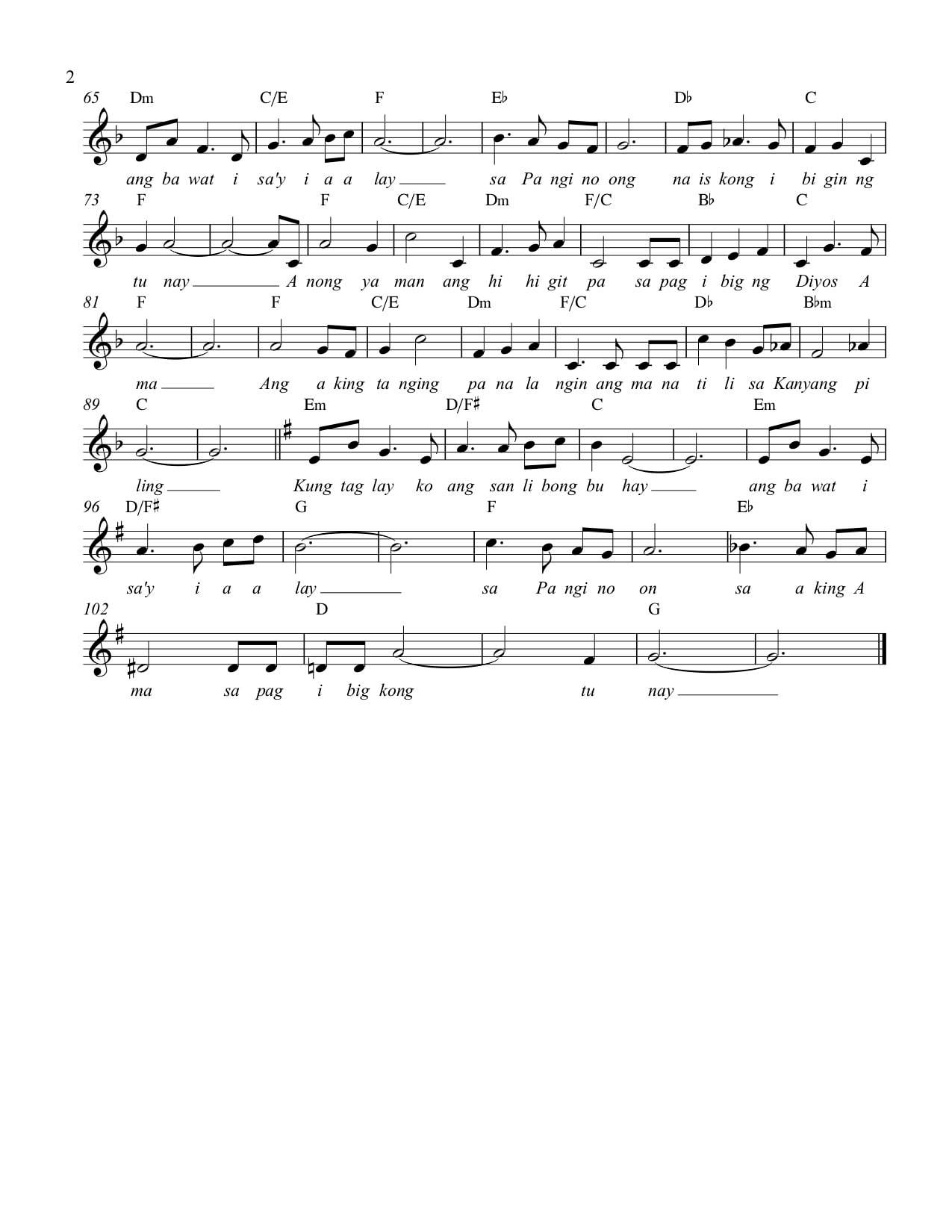 2

65 Dm C/E F E♭ D♭ C

ang ba wat i sa'y i a a lay sa Pa ngi no ong na is kong i bi gin ng

73 F F C/E Dm F/C B♭ C

tu nay A nong ya man ang hi hi git pa sa pag i big ng Diyos A

81 F F C/E Dm F/C D♭ B♭m

ma Ang a king ta nging pa na la ngin ang ma na ti li sa Kanyang pi

89 C Em D/F♯ C Em

ling Kung tag lay ko ang san li bong bu hay ang ba wat i

96 D/F♯ G F E♭

sa'y i a a lay sa Pa ngi no on sa a king A

102 D G

ma sa pag i big kong tu nay